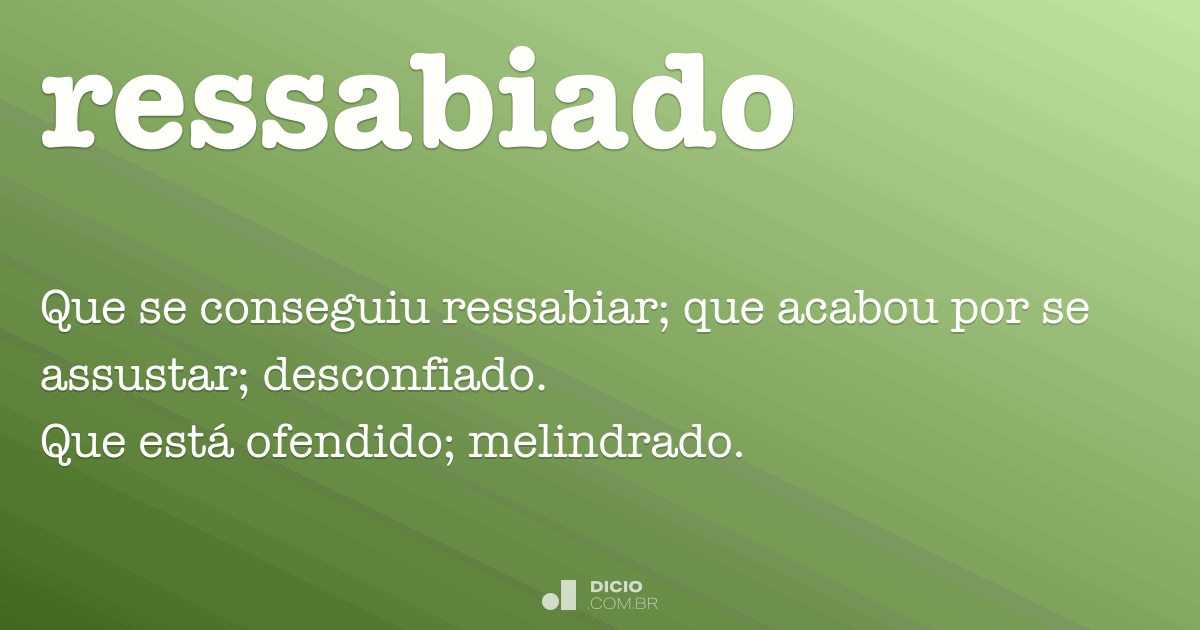 ressabiado

Que se conseguiu ressabiar; que acabou por se assustar; desconfiado.
Que está ofendido; melindrado.

DICIO
.COM.BR